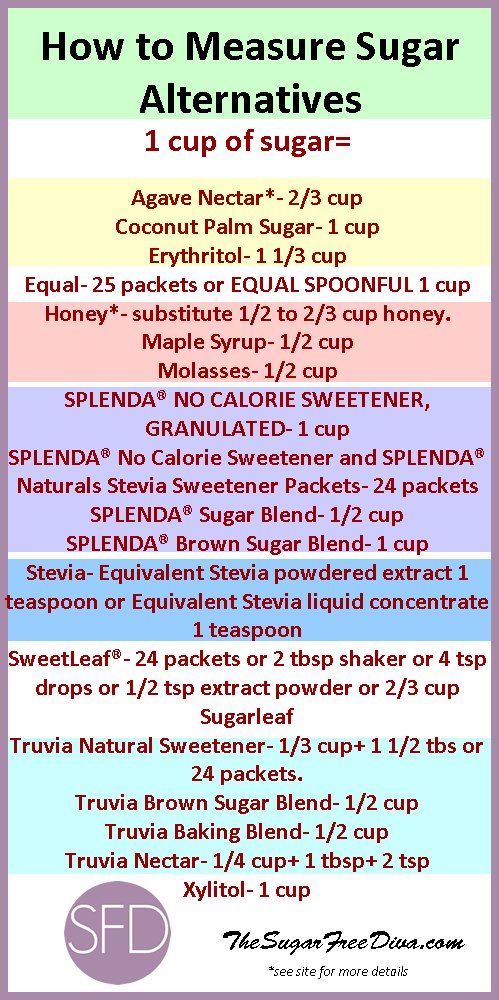 How to Measure Sugar Alternatives

1 cup of sugar=

Agave Nectar*- 2/3 cup
Coconut Palm Sugar- 1 cup
Erythritol- 1 1/3 cup
Equal- 25 packets or EQUAL SPOONFUL 1 cup
Honey*- substitute 1/2 to 2/3 cup honey.
Maple Syrup- 1/2 cup
Molasses- 1/2 cup
SPLENDA® NO CALORIE SWEETENER, GRANULATED- 1 cup
SPLENDA® No Calorie Sweetener and SPLENDA® Naturals Stevia Sweetener Packets- 24 packets
SPLENDA® Sugar Blend- 1/2 cup
SPLENDA® Brown Sugar Blend- 1 cup
Stevia- Equivalent Stevia powdered extract 1 teaspoon or Equivalent Stevia liquid concentrate 1 teaspoon
SweetLeaf®- 24 packets or 2 tbsp shaker or 4 tsp drops or 1/2 tsp extract powder or 2/3 cup Sugarleaf
Truvia Natural Sweetener- 1/3 cup+ 1 1/2 tbs or 24 packets.
Truvia Brown Sugar Blend- 1/2 cup
Truvia Baking Blend- 1/2 cup
Truvia Nectar- 1/4 cup+ 1 tbsp+ 2 tsp
Xylitol- 1 cup

SFD

TheSugarFreeDiva.com
*see site for more details